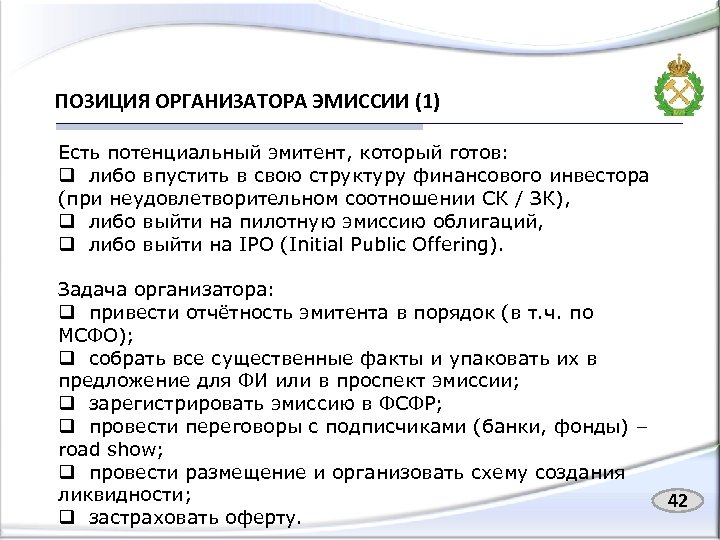 ПОЗИЦИЯ ОРГАНИЗАТОРА ЭМИССИИ (1)

Есть потенциальный эмитент, который готов:
❑ либо впустить в свою структуру финансового инвестора (при неудовлетворительном соотношении СК / ЗК),
❑ либо выйти на пилотную эмиссию облигаций,
❑ либо выйти на IPO (Initial Public Offering).

Задача организатора:
❑ привести отчётность эмитента в порядок (в т.ч. по МСФО);
❑ собрать все существенные факты и упаковать их в предложение для ФИ или в проспект эмиссии;
❑ зарегистрировать эмиссию в ФСФР;
❑ провести переговоры с подписчиками (банки, фонды) – road show;
❑ провести размещение и организовать схему создания ликвидности;
❑ застраховать оферту.

42